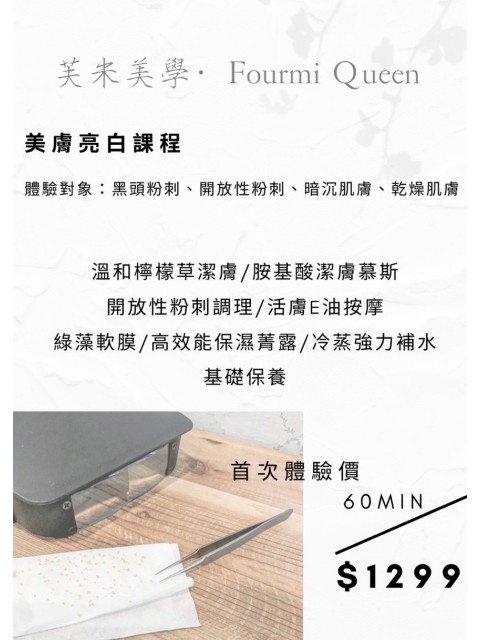 芙米美學· Fourmi Queen

美膚亮白課程

體驗對象：黑頭粉刺、開放性粉刺、暗沉肌膚、乾燥肌膚

溫和檸檬草潔膚/胺基酸潔膚慕斯
開放性粉刺調理/活膚E油按摩
綠藻軟膜/高效能保濕菁露/冷蒸強力補水
基礎保養

首次體驗價
60MIN
$1299